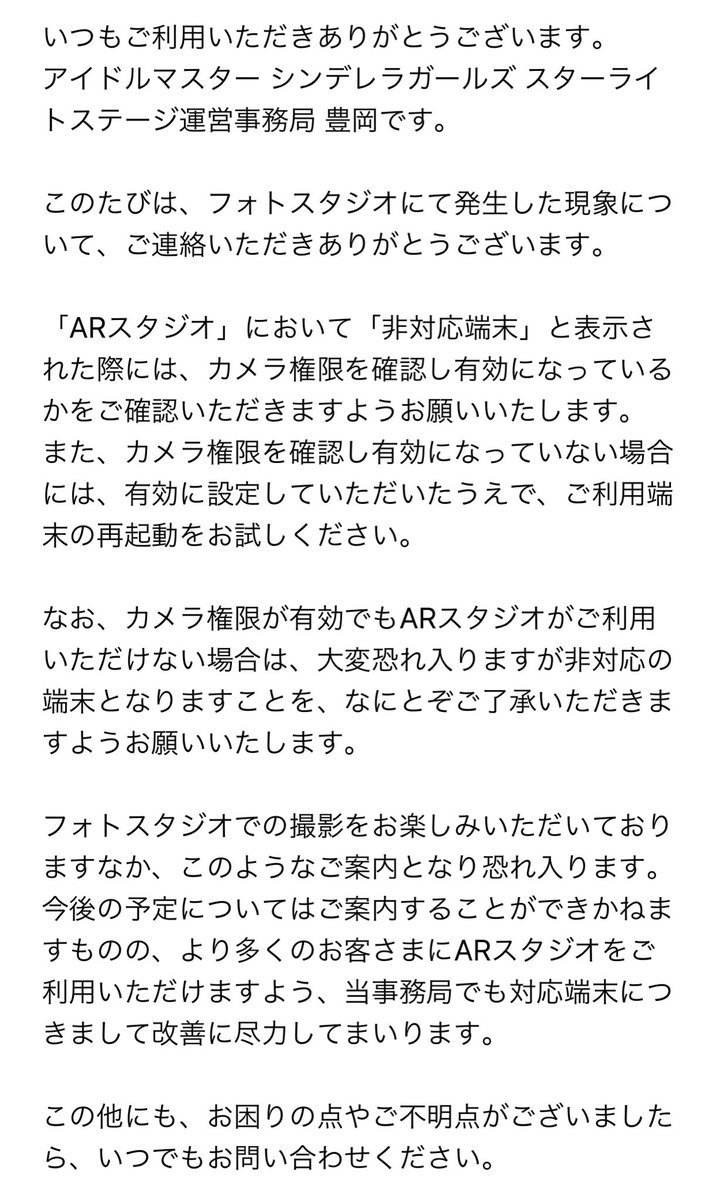 いつもご利用いただきありがとうございます。
アイドルマスター シンデレラガールズ スターライトステージ運営事務局 豊岡です。

このたびは、フォトスタジオにて発生した現象について、ご連絡いただきありがとうございます。

「ARスタジオ」において「非対応端末」と表示された際には、カメラ権限を確認し有効になっているかをご確認いただきますようお願いいたします。
また、カメラ権限を確認し有効になっていない場合には、有効に設定していただいたうえで、ご利用端末の再起動をお試しください。

なお、カメラ権限が有効でもARスタジオがご利用いただけない場合は、大変恐れ入りますが非対応の端末となりますことを、なにとぞご了承いただきますようお願いいたします。

フォトスタジオでの撮影をお楽しみいただいておりますなか、このようなご案内となり恐れ入ります。
今後の予定についてはご案内することができかねますものの、より多くのお客さまにARスタジオをご利用いただけますよう、当事務局でも対応端末につきまして改善に尽力してまいります。

この他にも、お困りの点やご不明点がございましたら、いつでもお問い合わせください。